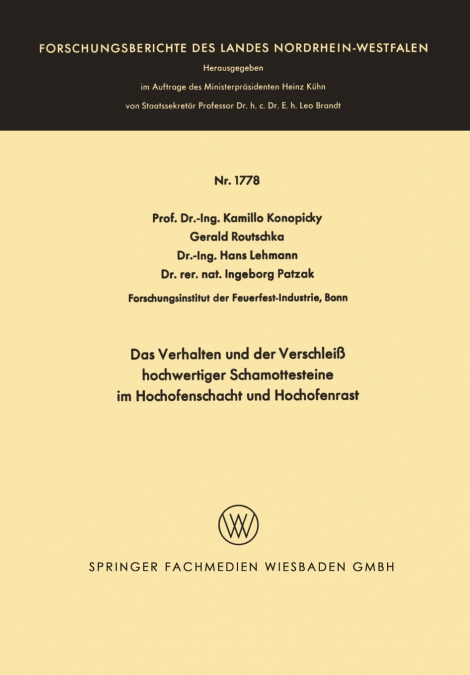 FORSCHUNGSBERICHTE DES LANDES NORDRHEIN-WESTFALEN
Herausgegeben
im Auftrage des Ministerpräsidenten Heinz Kühn
von Staatssekretär Professor Dr. h. c. Dr. E. h. Leo Brandt

Nr. 1778

Prof. Dr.-Ing. Kamillo Konopicky
Gerald Routschka
Dr.-Ing. Hans Lehmann
Dr. rer. nat. Ingeborg Patzak

Forschungsinstitut der Feuerfest-Industrie, Bonn

Das Verhalten und der Verschleiß hochwertiger Schamottesteine im Hochofenschacht und Hochofenrast

W

SPRINGER FACHMEDIEN WIESBADEN GMBH